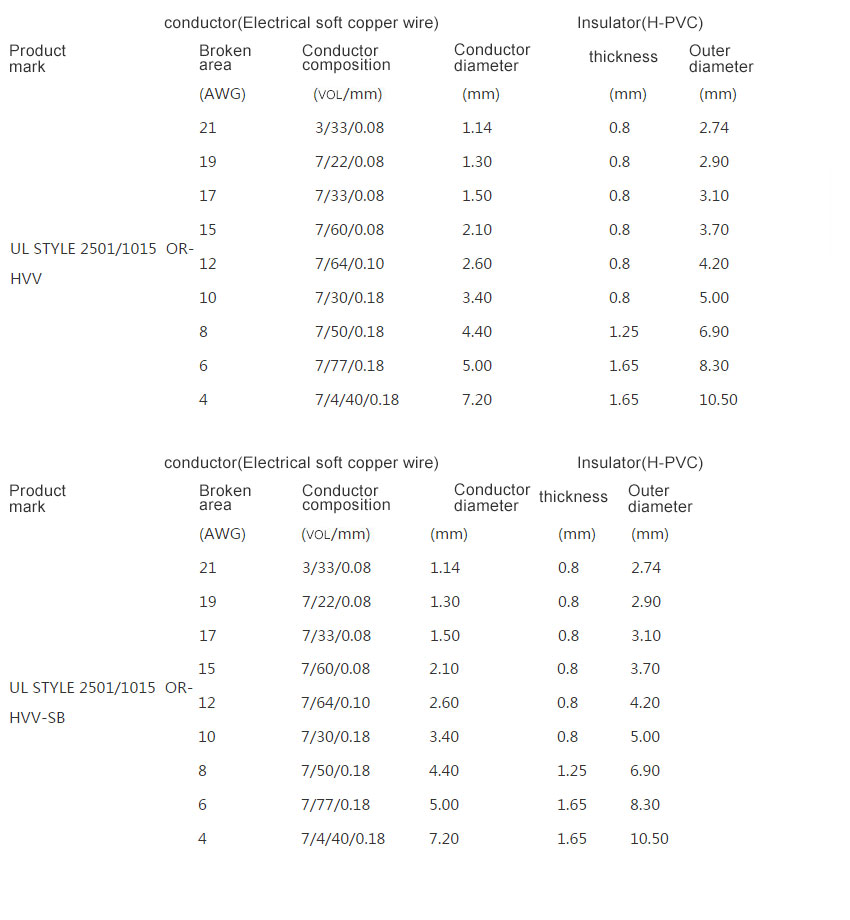 | | conductor(Electrical soft copper wire) | | | Insulator(H-PVC) | |
|---|---|---|---|---|---|
| Product mark | Broken area | Conductor composition | Conductor diameter | thickness | Outer diameter |
| | (AWG) | (VOL/mm) | (mm) | (mm) | (mm) |
| UL STYLE 2501/1015 OR-HVV | 21 | 3/33/0.08 | 1.14 | 0.8 | 2.74 |
| | 19 | 7/22/0.08 | 1.30 | 0.8 | 2.90 |
| | 17 | 7/33/0.08 | 1.50 | 0.8 | 3.10 |
| | 15 | 7/60/0.08 | 2.10 | 0.8 | 3.70 |
| | 12 | 7/64/0.10 | 2.60 | 0.8 | 4.20 |
| | 10 | 7/30/0.18 | 3.40 | 0.8 | 5.00 |
| | 8 | 7/50/0.18 | 4.40 | 1.25 | 6.90 |
| | 6 | 7/77/0.18 | 5.00 | 1.65 | 8.30 |
| | 4 | 7/4/40/0.18 | 7.20 | 1.65 | 10.50 |

| | conductor(Electrical soft copper wire) | | | Insulator(H-PVC) | |
|---|---|---|---|---|---|
| Product mark | Broken area | Conductor composition | Conductor diameter | thickness | Outer diameter |
| | (AWG) | (VOL/mm) | (mm) | (mm) | (mm) |
| UL STYLE 2501/1015 OR-HVV-SB | 21 | 3/33/0.08 | 1.14 | 0.8 | 2.74 |
| | 19 | 7/22/0.08 | 1.30 | 0.8 | 2.90 |
| | 17 | 7/33/0.08 | 1.50 | 0.8 | 3.10 |
| | 15 | 7/60/0.08 | 2.10 | 0.8 | 3.70 |
| | 12 | 7/64/0.10 | 2.60 | 0.8 | 4.20 |
| | 10 | 7/30/0.18 | 3.40 | 0.8 | 5.00 |
| | 8 | 7/50/0.18 | 4.40 | 1.25 | 6.90 |
| | 6 | 7/77/0.18 | 5.00 | 1.65 | 8.30 |
| | 4 | 7/4/40/0.18 | 7.20 | 1.65 | 10.50 |